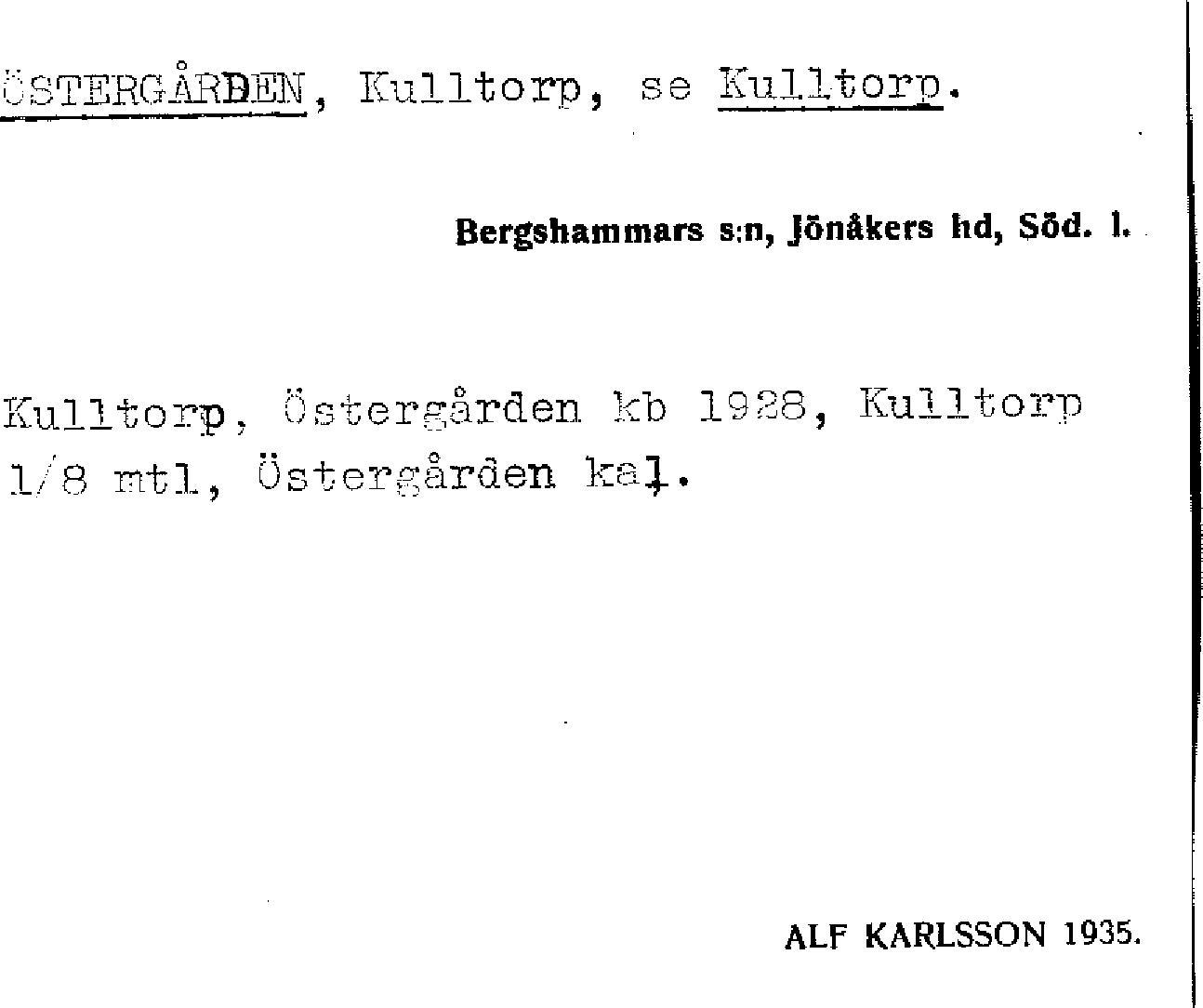 ÖSTERGÅRDEN, Kulltorp, se Kulltorp.

Bergshammars s:n, Jönåkers hd, Söd. l.

Kulltorp, Östergården kb 1928, Kulltorp 1/8 mtl, Östergården kal.

ALF KARLSSON 1935.